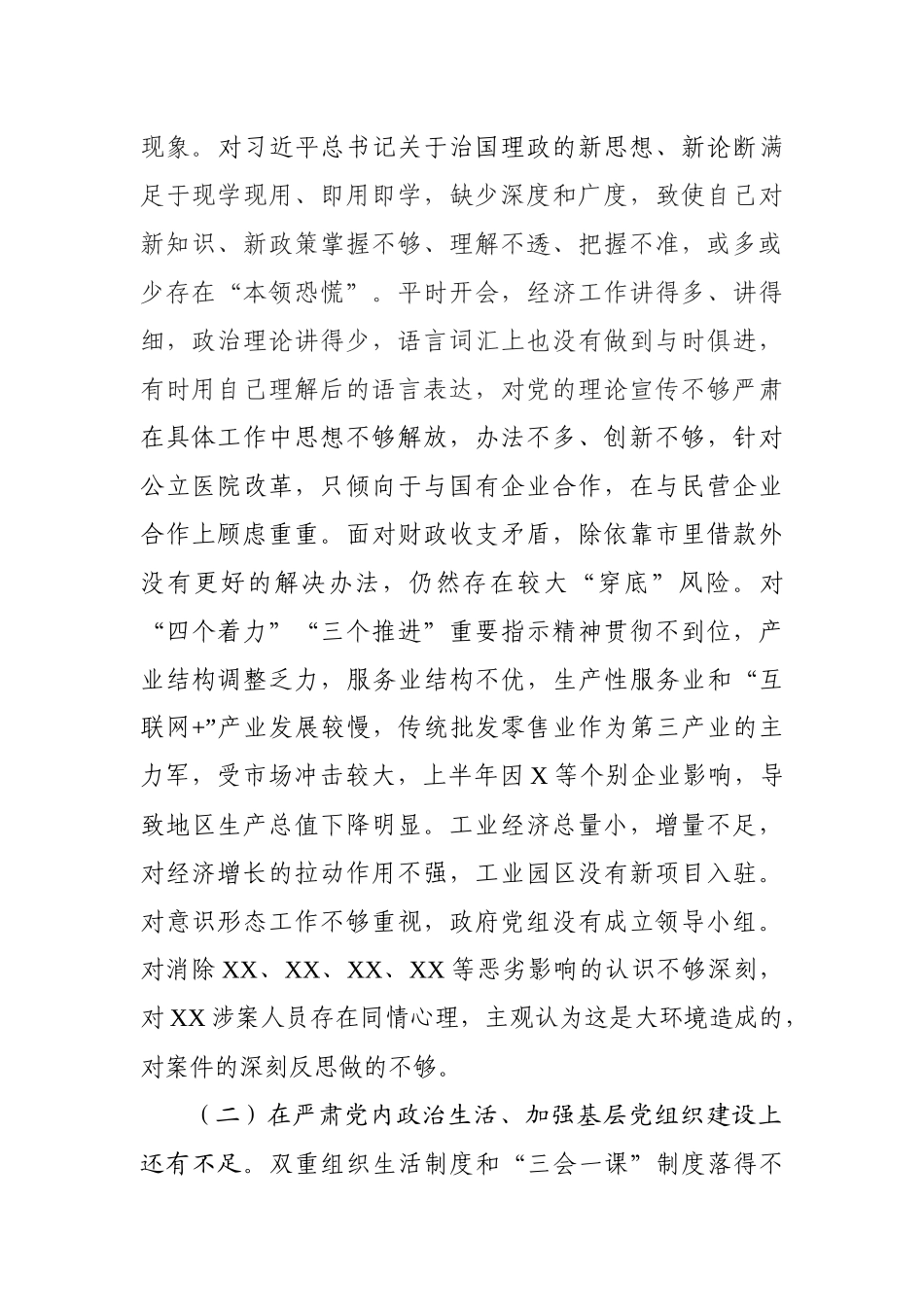 现象。对习近平总书记关于治国理政的新思想、新论断满足于现学现用、即用即学，缺少深度和广度，致使自己对新知识、新政策掌握不够、理解不透、把握不准，或多或少存在“本领恐慌”。平时开会，经济工作讲得多、讲得细，政治理论讲得少，语言词汇上也没有做到与时俱进，有时用自己理解后的语言表达，对党的理论宣传不够严肃在具体工作中思想不够解放，办法不多、创新不够，针对公立医院改革，只倾向于与国有企业合作，在与民营企业合作上顾虑重重。面对财政收支矛盾，除依靠市里借款外没有更好的解决办法，仍然存在较大“穿底”风险。对“四个着力”“三个推进”重要指示精神贯彻不到位，产业结构调整乏力，服务业结构不优，生产性服务业和“互联网+”产业发展较慢，传统批发零售业作为第三产业的主力军，受市场冲击较大，上半年因X等个别企业影响，导致地区生产总值下降明显。工业经济总量小，增量不足，对经济增长的拉动作用不强，工业园区没有新项目入驻。对意识形态工作不够重视，政府党组没有成立领导小组。对消除XX、XX、XX、XX等恶劣影响的认识不够深刻，对XX涉案人员存在同情心理，主观认为这是大环境造成的，对案件的深刻反思做的不够。

（二）在严肃党内政治生活、加强基层党组织建设上还有不足。双重组织生活制度和“三会一课”制度落得不